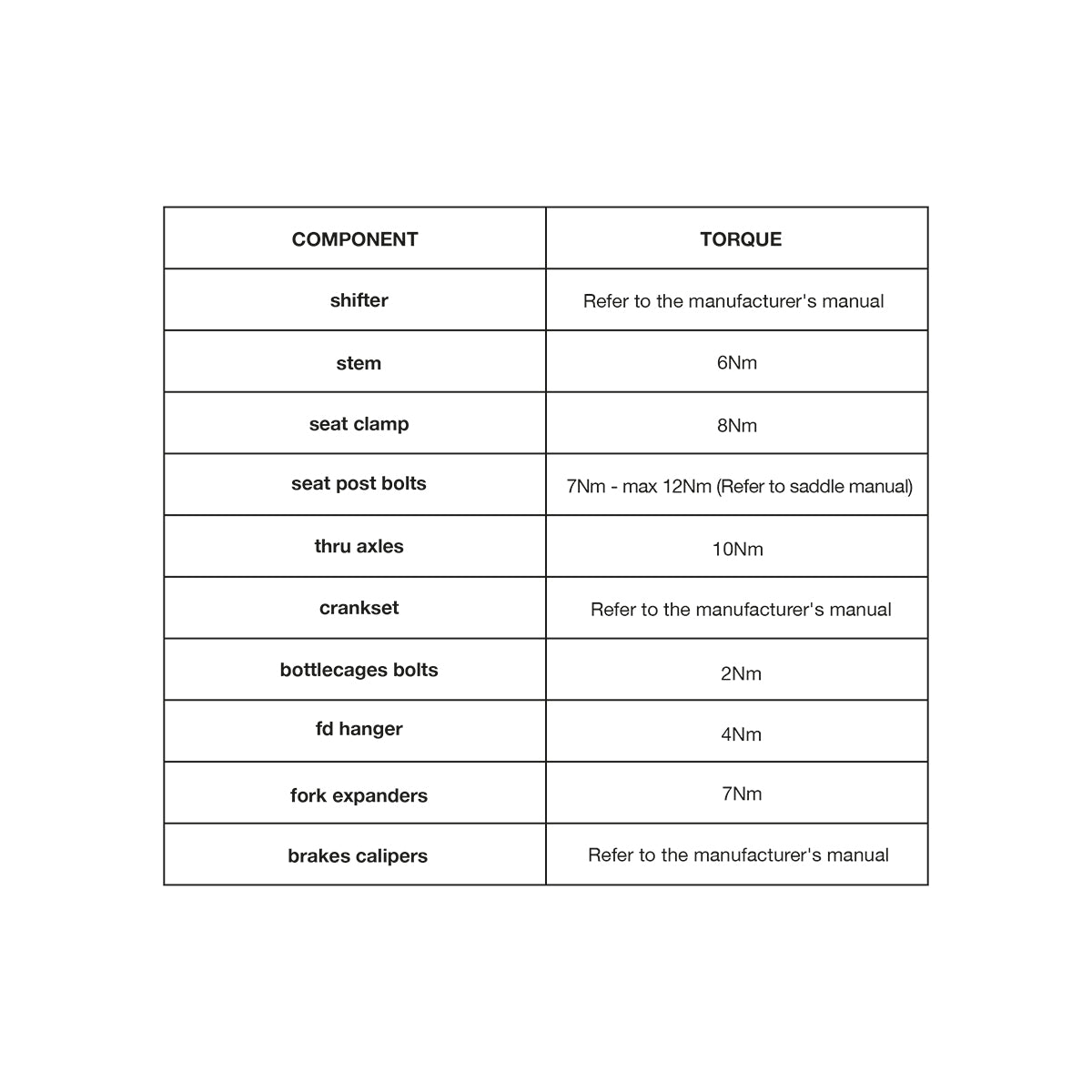 | COMPONENT | TORQUE |
|---|---|
| shifter | Refer to the manufacturer's manual |
| stem | 6Nm |
| seat clamp | 8Nm |
| seat post bolts | 7Nm - max 12Nm (Refer to saddle manual) |
| thru axles | 10Nm |
| crankset | Refer to the manufacturer's manual |
| bottlecages bolts | 2Nm |
| fd hanger | 4Nm |
| fork expanders | 7Nm |
| brakes calipers | Refer to the manufacturer's manual |